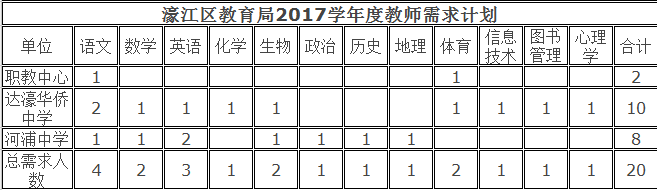 濠江区教育局2017学年度教师需求计划

| 单位 | 语文 | 数学 | 英语 | 化学 | 生物 | 政治 | 历史 | 地理 | 体育 | 信息技术 | 图书管理 | 心理学 | 合计 |
|---|---|---|---|---|---|---|---|---|---|---|---|---|---|
| 职教中心 | 1 | | | | | | | | 1 | | | | 2 |
| 达濠华侨中学 | 2 | 1 | 1 | 1 | 1 | | | | 1 | 1 | 1 | 1 | 10 |
| 河浦中学 | 1 | 1 | 2 | | 1 | 1 | 1 | 1 | | | | | 8 |
| 总需求人数 | 4 | 2 | 3 | 1 | 2 | 1 | 1 | 1 | 2 | 1 | 1 | 1 | 20 |